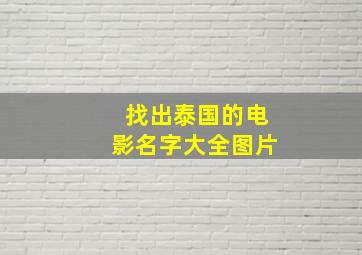 找出泰国的电影名字大全图片